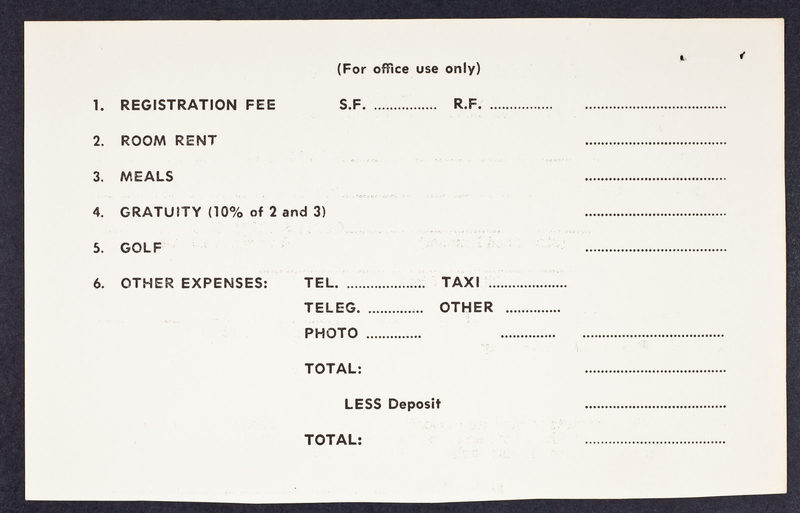 (For office use only)

1. REGISTRATION FEE S.F. ____ R.F. ____ ____

2. ROOM RENT ____

3. MEALS ____

4. GRATUITY (10% of 2 and 3) ____

5. GOLF ____

6. OTHER EXPENSES: TEL. ____ TAXI ____
TELEG. ____ OTHER ____
PHOTO ____ ____ ____

TOTAL: ____

LESS Deposit ____

TOTAL: ____